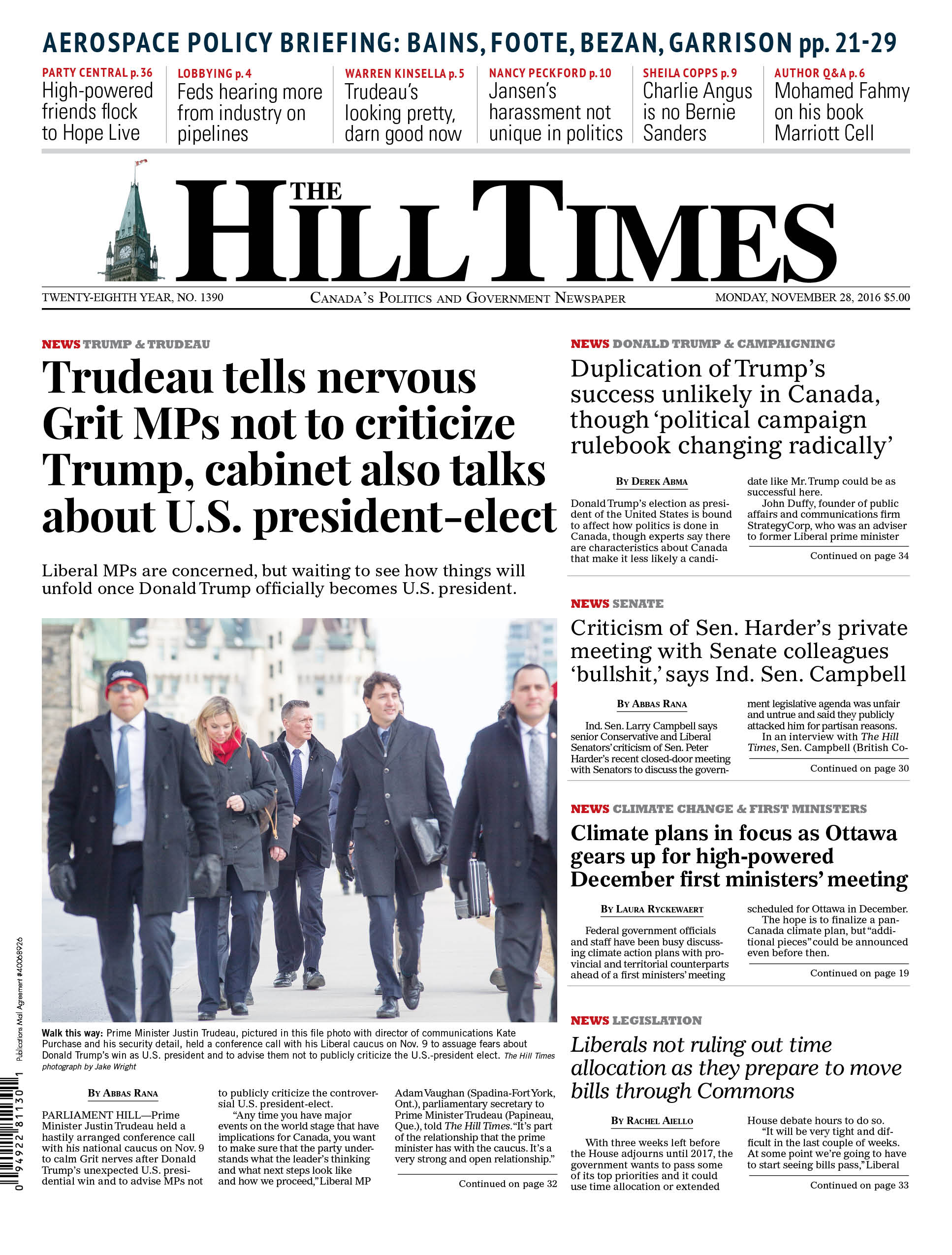 AEROSPACE POLICY BRIEFING: BAINS, FOOTE, BEZAN, GARRISON pp. 21-29

PARTY CENTRAL p. 36
High-powered friends flock to Hope Live

LOBBYING p. 4
Feds hearing more from industry on pipelines

WARREN KINSELLA p. 5
Trudeau's looking pretty, darn good now

NANCY PECKFORD p. 10
Jansen's harassment not unique in politics

SHEILA COPPS p. 9
Charlie Angus is no Bernie Sanders

AUTHOR Q&A p. 6
Mohamed Fahmy on his book Marriott Cell

THE HILL TIMES

TWENTY-EIGHTH YEAR, NO. 1390 CANADA'S POLITICS AND GOVERNMENT NEWSPAPER MONDAY, NOVEMBER 28, 2016 $5.00

NEWS TRUMP & TRUDEAU

Trudeau tells nervous Grit MPs not to criticize Trump, cabinet also talks about U.S. president-elect

Liberal MPs are concerned, but waiting to see how things will unfold once Donald Trump officially becomes U.S. president.

Walk this way: Prime Minister Justin Trudeau, pictured in this file photo with director of communications Kate Purchase and his security detail, held a conference call with his Liberal caucus on Nov. 9 to assuage fears about Donald Trump's win as U.S. president and to advise them not to publicly criticize the U.S.-president elect. The Hill Times photograph by Jake Wright

BY ABBAS RANA

PARLIAMENT HILL—Prime Minister Justin Trudeau held a hastily arranged conference call with his national caucus on Nov. 9 to calm Grit nerves after Donald Trump's unexpected U.S. presidential win and to advise MPs not to publicly criticize the controversial U.S. president-elect.

"Any time you have major events on the world stage that have implications for Canada, you want to make sure that the party understands what the leader's thinking and what next steps look like and how we proceed," Liberal MP Adam Vaughan (Spadina-Fort York, Ont.), parliamentary secretary to Prime Minister Trudeau (Papineau, Que.), told The Hill Times. "It's part of the relationship that the prime minister has with the caucus. It's a very strong and open relationship."

Continued on page 32

NEWS DONALD TRUMP & CAMPAIGNING

Duplication of Trump's success unlikely in Canada, though 'political campaign rulebook changing radically'

BY DEREK ABMA

Donald Trump's election as president of the United States is bound to affect how politics is done in Canada, though experts say there are characteristics about Canada that make it less likely a candidate like Mr. Trump could be as successful here.

John Duffy, founder of public affairs and communications firm StrategyCorp, who was an adviser to former Liberal prime minister

Continued on page 34

NEWS SENATE

Criticism of Sen. Harder's private meeting with Senate colleagues 'bullshit,' says Ind. Sen. Campbell

BY ABBAS RANA

Ind. Sen. Larry Campbell says senior Conservative and Liberal Senators' criticism of Sen. Peter Harder's recent closed-door meeting with Senators to discuss the government legislative agenda was unfair and untrue and said they publicly attacked him for partisan reasons.

In an interview with The Hill Times, Sen. Campbell (British Co-

Continued on page 30

NEWS CLIMATE CHANGE & FIRST MINISTERS

Climate plans in focus as Ottawa gears up for high-powered December first ministers' meeting

BY LAURA RYCKEWAERT

Federal government officials and staff have been busy discussing climate action plans with provincial and territorial counterparts ahead of a first ministers' meeting scheduled for Ottawa in December.

The hope is to finalize a pan-Canada climate plan, but "additional pieces" could be announced even before then.

Continued on page 19

NEWS LEGISLATION

Liberals not ruling out time allocation as they prepare to move bills through Commons

BY RACHEL AIELLO

With three weeks left before the House adjourns until 2017, the government wants to pass some of its top priorities and it could use time allocation or extended House debate hours to do so.

"It will be very tight and difficult in the last couple of weeks. At some point we're going to have to start seeing bills pass," Liberal

Continued on page 33

Publications Mail Agreement #40068926

0 94922 81130 1